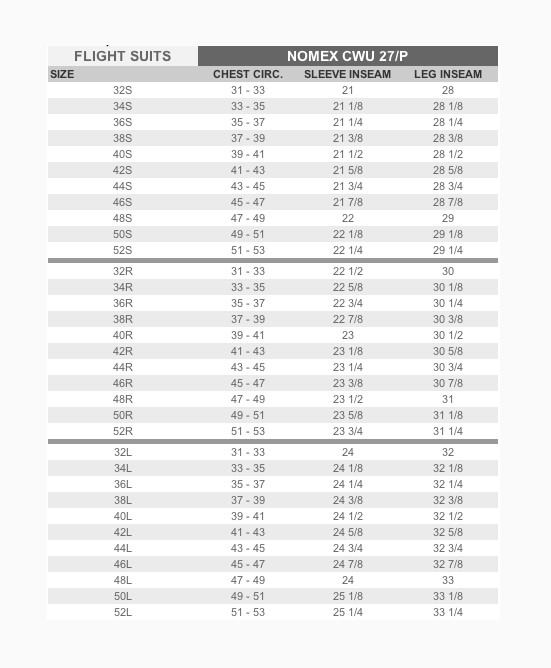 | FLIGHT SUITS | NOMEX CWU 27/P | | |
|---|---|---|---|
| SIZE | CHEST CIRC. | SLEEVE INSEAM | LEG INSEAM |
| 32S | 31 - 33 | 21 | 28 |
| 34S | 33 - 35 | 21 1/8 | 28 1/8 |
| 36S | 35 - 37 | 21 1/4 | 28 1/4 |
| 38S | 37 - 39 | 21 3/8 | 28 3/8 |
| 40S | 39 - 41 | 21 1/2 | 28 1/2 |
| 42S | 41 - 43 | 21 5/8 | 28 5/8 |
| 44S | 43 - 45 | 21 3/4 | 28 3/4 |
| 46S | 45 - 47 | 21 7/8 | 28 7/8 |
| 48S | 47 - 49 | 22 | 29 |
| 50S | 49 - 51 | 22 1/8 | 29 1/8 |
| 52S | 51 - 53 | 22 1/4 | 29 1/4 |
| 32R | 31 - 33 | 22 1/2 | 30 |
| 34R | 33 - 35 | 22 5/8 | 30 1/8 |
| 36R | 35 - 37 | 22 3/4 | 30 1/4 |
| 38R | 37 - 39 | 22 7/8 | 30 3/8 |
| 40R | 39 - 41 | 23 | 30 1/2 |
| 42R | 41 - 43 | 23 1/8 | 30 5/8 |
| 44R | 43 - 45 | 23 1/4 | 30 3/4 |
| 46R | 45 - 47 | 23 3/8 | 30 7/8 |
| 48R | 47 - 49 | 23 1/2 | 31 |
| 50R | 49 - 51 | 23 5/8 | 31 1/8 |
| 52R | 51 - 53 | 23 3/4 | 31 1/4 |
| 32L | 31 - 33 | 24 | 32 |
| 34L | 33 - 35 | 24 1/8 | 32 1/8 |
| 36L | 35 - 37 | 24 1/4 | 32 1/4 |
| 38L | 37 - 39 | 24 3/8 | 32 3/8 |
| 40L | 39 - 41 | 24 1/2 | 32 1/2 |
| 42L | 41 - 43 | 24 5/8 | 32 5/8 |
| 44L | 43 - 45 | 24 3/4 | 32 3/4 |
| 46L | 45 - 47 | 24 7/8 | 32 7/8 |
| 48L | 47 - 49 | 24 | 33 |
| 50L | 49 - 51 | 25 1/8 | 33 1/8 |
| 52L | 51 - 53 | 25 1/4 | 33 1/4 |